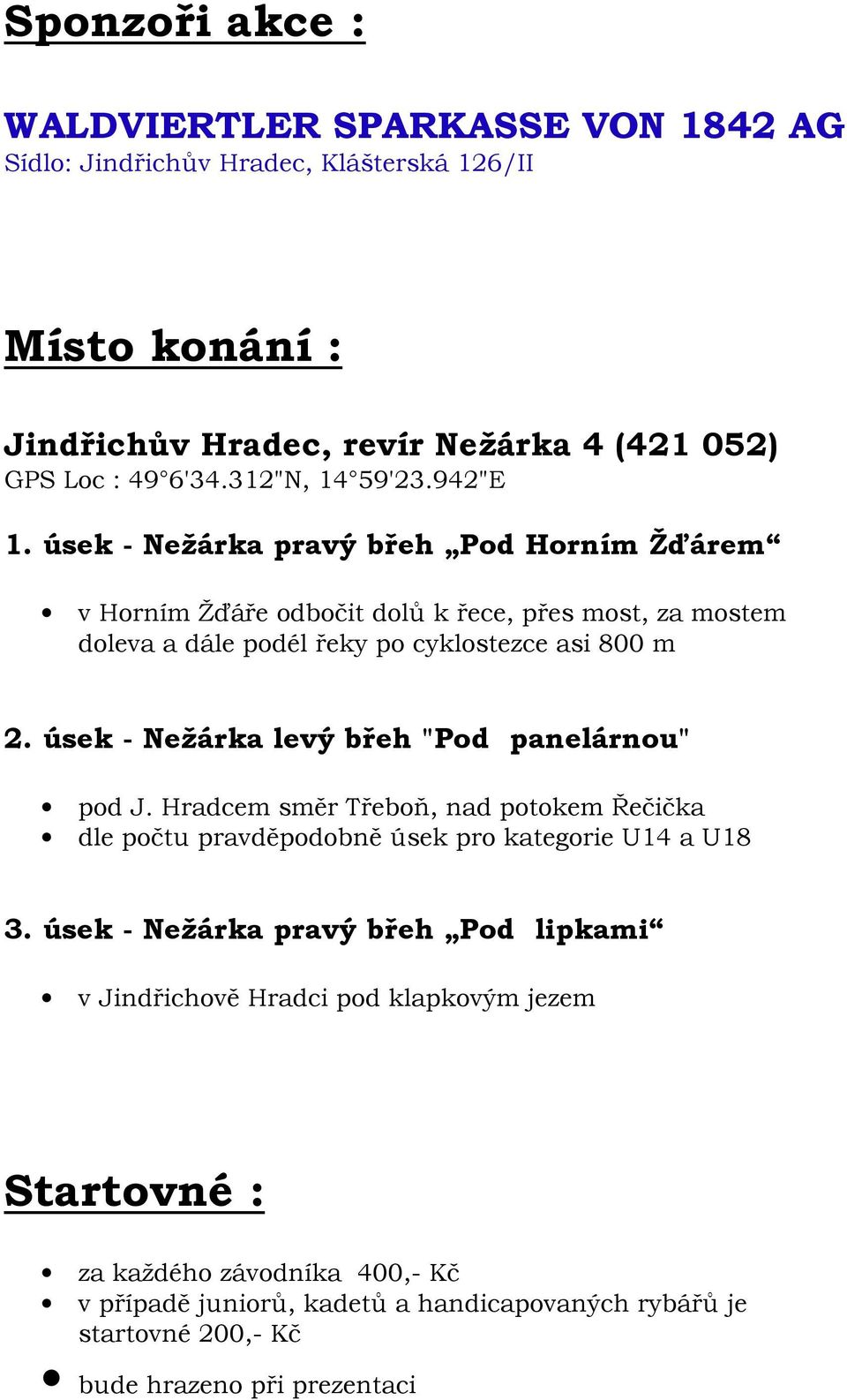 Sponzoři akce :

WALDVIERTLER SPARKASSE VON 1842 AG
Sídlo: Jindřichův Hradec, Klášterská 126/II

Místo konání :

Jindřichův Hradec, revír Nežárka 4 (421 052)
GPS Loc : 49°6'34.312"N, 14°59'23.942"E

1. úsek - Nežárka pravý břeh „Pod Horním Žďárem“

• v Horním Žďáře odbočit dolů k řece, přes most, za mostem doleva a dále podél řeky po cyklostezce asi 800 m

2. úsek - Nežárka levý břeh "Pod panelárnou"

• pod J. Hradcem směr Třeboň, nad potokem Řečička
• dle počtu pravděpodobně úsek pro kategorie U14 a U18

3. úsek - Nežárka pravý břeh „Pod lipkami“

• v Jindřichově Hradci pod klapkovým jezem

Startovné :

• za každého závodníka 400,- Kč
• v případě juniorů, kadetů a handicapovaných rybářů je startovné 200,- Kč
• bude hrazeno při prezentaci